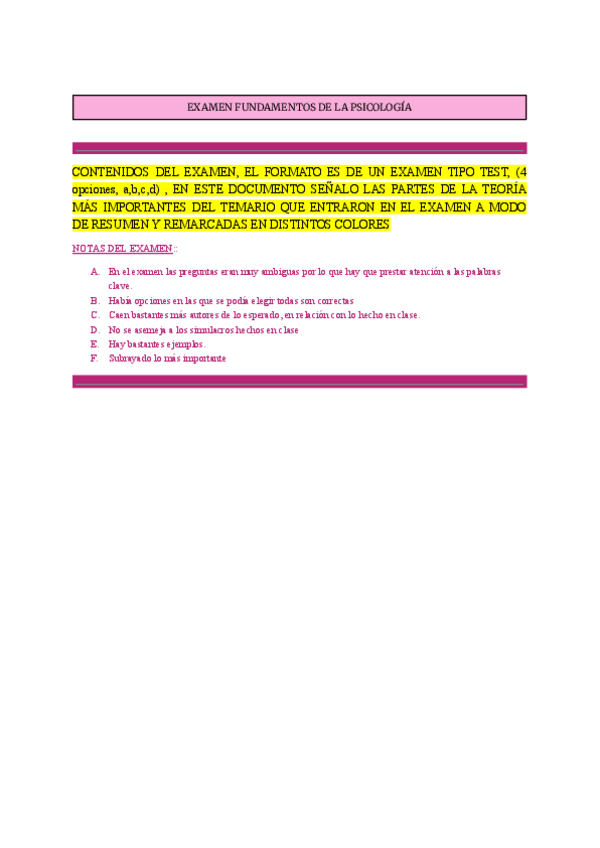 EXAMEN FUNDAMENTOS DE LA PSICOLOGÍA

CONTENIDOS DEL EXAMEN, EL FORMATO ES DE UN EXAMEN TIPO TEST, (4 opciones, a,b,c,d) , EN ESTE DOCUMENTO SEÑALO LAS PARTES DE LA TEORÍA MÁS IMPORTANTES DEL TEMARIO QUE ENTRARON EN EL EXAMEN A MODO DE RESUMEN Y REMARCADAS EN DISTINTOS COLORES

NOTAS DEL EXAMEN::

A. En el examen las preguntas eran muy ambiguas por lo que hay que prestar atención a las palabras clave.
B. Había opciones en las que se podía elegir todas son correctas
C. Caen bastantes más autores de lo esperado, en relación con lo hecho en clase.
D. No se asemeja a los simulacros hechos en clase
E. Hay bastantes ejemplos.
F. Subrayado lo más importante